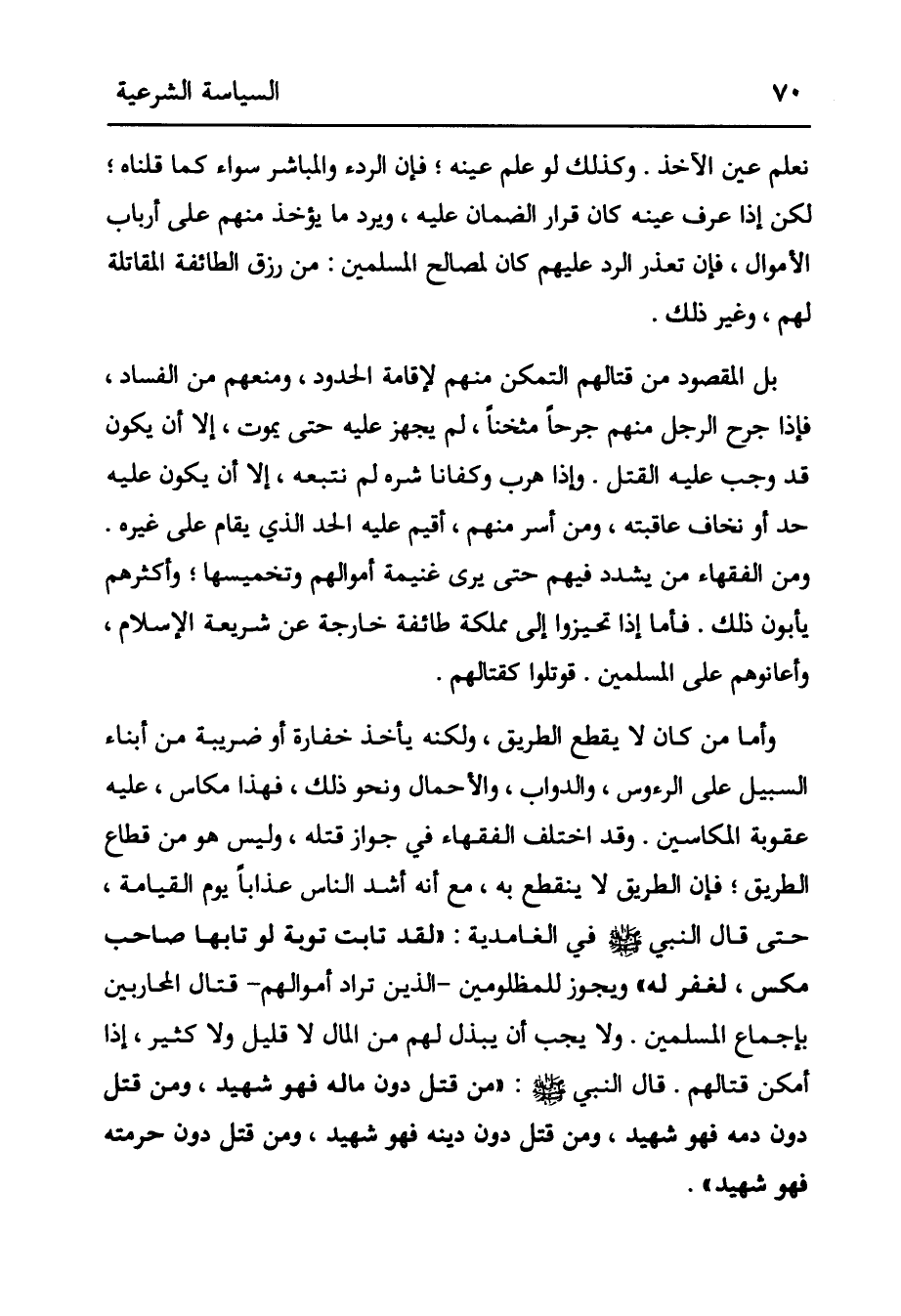 ٧٠ السياسة الشرعية

نعلم عين الآخذ . وكذلك لو علم عينه ؛ فإن الردء والمباشر سواء كما قلناه ؛ لكن إذا عرف عينه كان قرار الضمان عليه ، ويرد ما يؤخذ منهم على أرباب الأموال ، فإن تعذر الرد عليهم كان لمصالح المسلمين : من رزق الطائفة المقاتلة لهم ، وغير ذلك .

بل المقصود من قتالهم التمكن منهم لإقامة الحدود ، ومنعهم من الفساد ، فإذا جرح الرجل منهم جرحاً مثخناً ، لم يجهز عليه حتى يموت ، إلا أن يكون قد وجب عليه القتل . وإذا هرب وكفانا شره لم نتبعه ، إلا أن يكون عليه حد أو نخاف عاقبته ، ومن أسر منهم ، أقيم عليه الحد الذي يقام على غيره . ومن الفقهاء من يشدد فيهم حتى يرى غنيمة أموالهم وتخميسها ؛ وأكثرهم يأبون ذلك . فأما إذا تحيزوا إلى مملكة طائفة خارجة عن شريعة الإسلام ، وأعانوهم على المسلمين . قوتلوا كقتالهم .

وأما من كان لا يقطع الطريق ، ولكنه يأخذ خفارة أو ضريبة من أبناء السبيل على الرءوس ، والدواب ، والأحمال ونحو ذلك ، فهذا مكاس ، عليه عقوبة المكاسين . وقد اختلف الفقهاء في جواز قتله ، وليس هو من قطاع الطريق ؛ فإن الطريق لا ينقطع به ، مع أنه أشد الناس عذاباً يوم القيامة ، حتى قال النبي ﷺ في الغامدية : «لقد تابت توبة لو تابها صاحب مكس ، لغفر له» ويجوز للمظلومين -الذين تراد أموالهم- قتال المحاربين بإجماع المسلمين . ولا يجب أن يبذل لهم من المال لا قليل ولا كثير ، إذا أمكن قتالهم . قال النبي ﷺ : «من قتل دون ماله فهو شهيد ، ومن قتل دون دمه فهو شهيد ، ومن قتل دون دينه فهو شهيد ، ومن قتل دون حرمته فهو شهيد» .